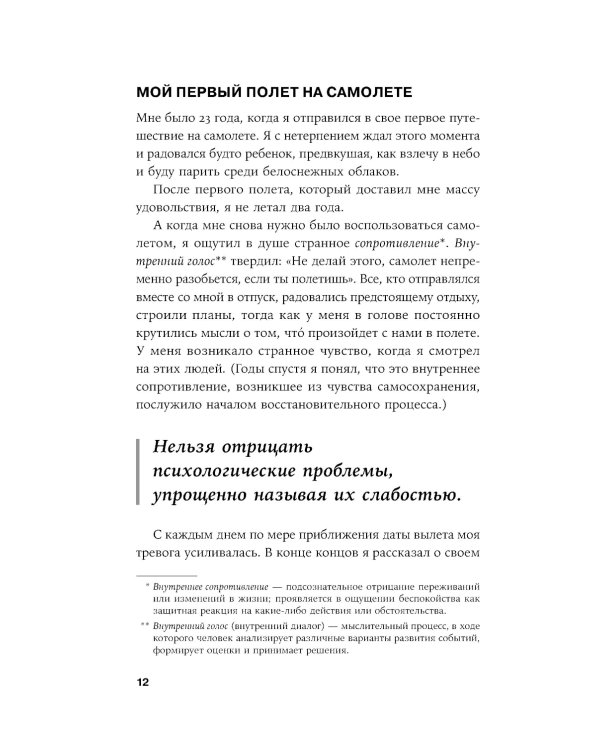 МОЙ ПЕРВЫЙ ПОЛЕТ НА САМОЛЕТЕ

Мне было 23 года, когда я отправился в свое первое путешествие на самолете. Я с нетерпением ждал этого момента и радовался будто ребенок, предвкушая, как взлечу в небо и буду парить среди белоснежных облаков.

После первого полета, который доставил мне массу удовольствия, я не летал два года.

А когда мне снова нужно было воспользоваться самолетом, я ощутил в душе странное сопротивление*. Внутренний голос** твердил: «Не делай этого, самолет непременно разобьется, если ты полетишь». Все, кто отправлялся вместе со мной в отпуск, радовались предстоящему отдыху, строили планы, тогда как у меня в голове постоянно крутились мысли о том, что́ произойдет с нами в полете. У меня возникало странное чувство, когда я смотрел на этих людей. (Годы спустя я понял, что это внутреннее сопротивление, возникшее из чувства самосохранения, послужило началом восстановительного процесса.)

Нельзя отрицать психологические проблемы, упрощенно называя их слабостью.

С каждым днем по мере приближения даты вылета моя тревога усиливалась. В конце концов я рассказал о своем

* Внутреннее сопротивление — подсознательное отрицание переживаний или изменений в жизни; проявляется в ощущении беспокойства как защитная реакция на какие-либо действия или обстоятельства.

** Внутренний голос (внутренний диалог) — мыслительный процесс, в ходе которого человек анализирует различные варианты развития событий, формирует оценки и принимает решения.

12